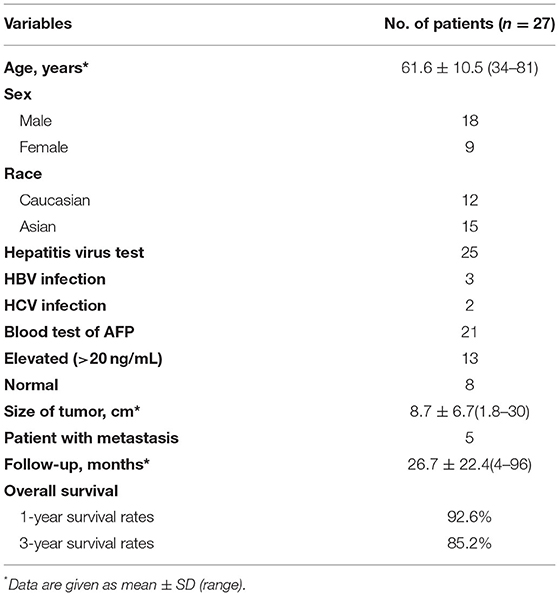 | Variables | No. of patients ($n = 27$) |
|---|---|
| Age, years* | 61.6 ± 10.5 (34–81) |
| Sex | |
| Male | 18 |
| Female | 9 |
| Race | |
| Caucasian | 12 |
| Asian | 15 |
| Hepatitis virus test | 25 |
| HBV infection | 3 |
| HCV infection | 2 |
| Blood test of AFP | 21 |
| Elevated (>20 ng/mL) | 13 |
| Normal | 8 |
| Size of tumor, cm* | 8.7 ± 6.7(1.8–30) |
| Patient with metastasis | 5 |
| Follow-up, months* | 26.7 ± 22.4(4–96) |
| Overall survival | |
| 1-year survival rates | 92.6% |
| 3-year survival rates | 85.2% |

*Data are given as mean ± SD (range).